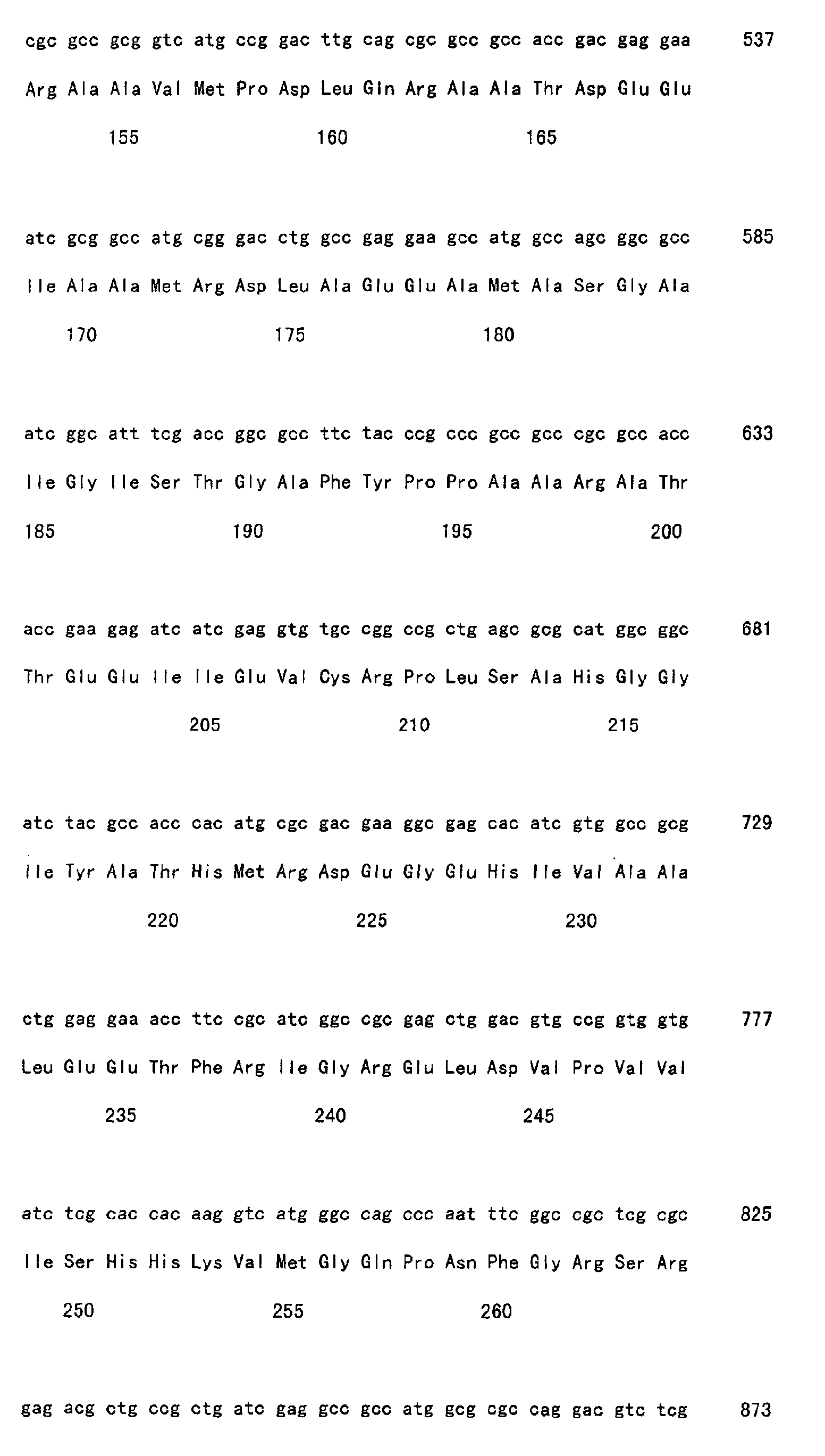 cgc gcc gcg gtc atg ccg gac ttg cag cgc gcc gcc acc gac gag gaa 537

Arg Ala Ala Val Met Pro Asp Leu Gln Arg Ala Ala Thr Asp Glu Glu

155 160 165

atc gcg gcc atg cgg gac ctg gcc gag gaa gcc atg gcc agc ggc gcc 585

Ile Ala Ala Met Arg Asp Leu Ala Glu Glu Ala Met Ala Ser Gly Ala

170 175 180

atc ggc att tcg acc ggc gcc ttc tac ccg ccc gcc gcc cgc gcc acc 633

Ile Gly Ile Ser Thr Gly Ala Phe Tyr Pro Pro Ala Ala Arg Ala Thr

185 190 195 200

acc gaa gag atc atc gag gtg tgc cgg ccg ctg agc gcg cat ggc ggc 681

Thr Glu Glu Ile Ile Glu Val Cys Arg Pro Leu Ser Ala His Gly Gly

205 210 215

atc tac gcc acc cac atg cgc gac gaa ggc gag cac atc gtg gcc gcg 729

Ile Tyr Ala Thr His Met Arg Asp Glu Gly Glu His Ile Val Ala Ala

220 225 230

ctg gag gaa acc ttc cgc atc ggc cgc gag ctg gac gtg ccg gtg gtg 777

Leu Glu Glu Thr Phe Arg Ile Gly Arg Glu Leu Asp Val Pro Val Val

235 240 245

atc tcg cac cac aag gtc atg ggc cag ccc aat ttc ggc cgc tcg cgc 825

Ile Ser His His Lys Val Met Gly Gln Pro Asn Phe Gly Arg Ser Arg

250 255 260

gag acg ctg ccg ctg atc gag gcc gcc atg gcg cgc cag gac gtc tcg 873